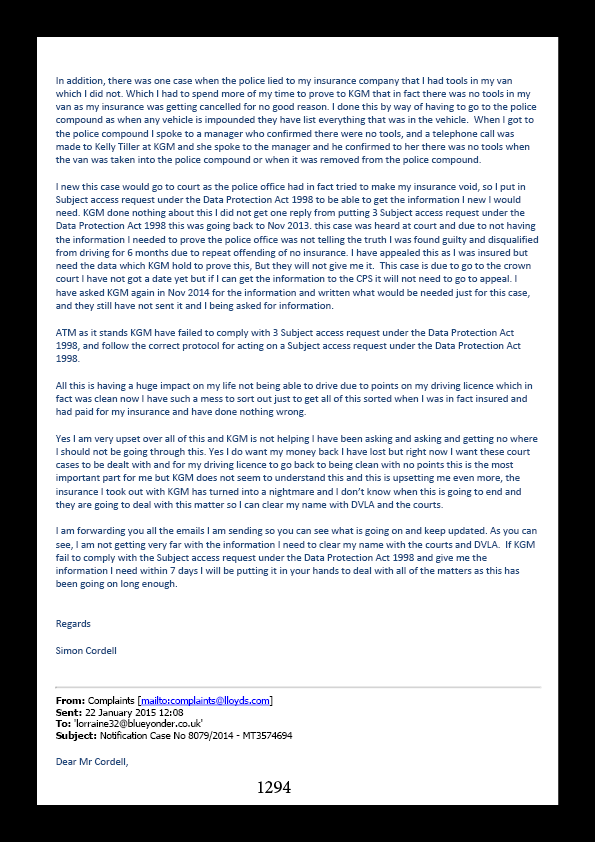 In addition, there was one case when the police lied to my insurance company that I had tools in my van which I did not. Which I had to spend more of my time to prove to KGM that in fact there was no tools in my van as my insurance was getting cancelled for no good reason. I done this by way of having to go to the police compound as when any vehicle is impounded they have list everything that was in the vehicle. When I got to the police compound I spoke to a manager who confirmed there were no tools, and a telephone call was made to Kelly Tiller at KGM and she spoke to the manager and he confirmed to her there was no tools when the van was taken into the police compound or when it was removed from the police compound.

I new this case would go to court as the police office had in fact tried to make my insurance void, so I put in Subject access request under the Data Protection Act 1998 to be able to get the information I new I would need. KGM done nothing about this I did not get one reply from putting 3 Subject access request under the Data Protection Act 1998 this was going back to Nov 2013. this case was heard at court and due to not having the information I needed to prove the police office was not telling the truth I was found guilty and disqualified from driving for 6 months due to repeat offending of no insurance. I have appealed this as I was insured but need the data which KGM hold to prove this, But they will not give me it. This case is due to go to the crown court I have not got a date yet but if I can get the information to the CPS it will not need to go to appeal. I have asked KGM again in Nov 2014 for the information and written what would be needed just for this case, and they still have not sent it and I being asked for information.

ATM as it stands KGM have failed to comply with 3 Subject access request under the Data Protection Act 1998, and follow the correct protocol for acting on a Subject access request under the Data Protection Act 1998.

All this is having a huge impact on my life not being able to drive due to points on my driving licence which in fact was clean now I have such a mess to sort out just to get all of this sorted when I was in fact insured and had paid for my insurance and have done nothing wrong.

Yes I am very upset over all of this and KGM is not helping I have been asking and asking and getting no where I should not be going through this. Yes I do want my money back I have lost but right now I want these court cases to be dealt with and for my driving licence to go back to being clean with no points this is the most important part for me but KGM does not seem to understand this and this is upsetting me even more, the insurance I took out with KGM has turned into a nightmare and I don't know when this is going to end and they are going to deal with this matter so I can clear my name with DVLA and the courts.

I am forwarding you all the emails I am sending so you can see what is going on and keep updated. As you can see, I am not getting very far with the information I need to clear my name with the courts and DVLA. If KGM fail to comply with the Subject access request under the Data Protection Act 1998 and give me the information I need within 7 days I will be putting it in your hands to deal with all of the matters as this has been going on long enough.

Regards

Simon Cordell

From: Complaints [mailto:complaints@lloyds.com]
Sent: 22 January 2015 12:08
To: 'lorraine32@blueyonder.co.uk'
Subject: Notification Case No 8079/2014 - MT3574694

Dear Mr Cordell,

1294